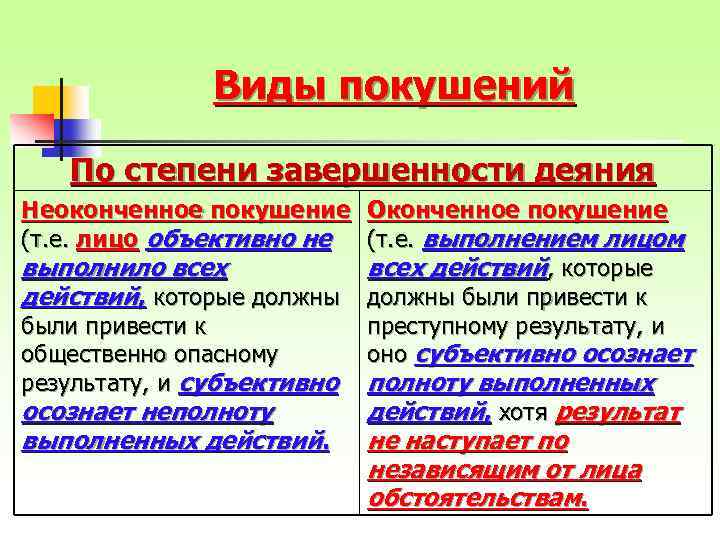 Виды покушений

| По степени завершенности деяния | |
|---|---|
| Неоконченное покушение (т.е. лицо объективно не выполнило всех действий, которые должны были привести к общественно опасному результату, и субъективно осознает неполноту выполненных действий. | Оконченное покушение (т.е. выполнением лицом всех действий, которые должны были привести к преступному результату, и оно субъективно осознает полноту выполненных действий, хотя результат не наступает по независящим от лица обстоятельствам. |